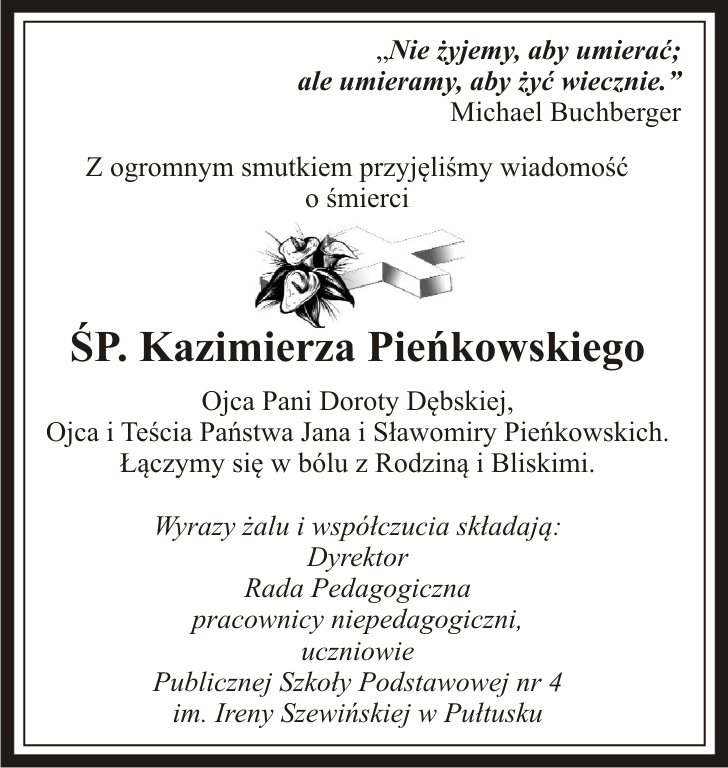 „Nie żyjemy, aby umierać;
ale umieramy, aby żyć wiecznie.”
Michael Buchberger

Z ogromnym smutkiem przyjęliśmy wiadomość
o śmierci

ŚP. Kazimierza Pieńkowskiego

Ojca Pani Doroty Dębskiej,
Ojca i Teścia Państwa Jana i Sławomiry Pieńkowskich.
Łączymy się w bólu z Rodziną i Bliskimi.

Wyrazy żalu i współczucia składają:
Dyrektor
Rada Pedagogiczna
pracownicy niepedagogiczni,
uczniowie
Publicznej Szkoły Podstawowej nr 4
im. Ireny Szewińskiej w Pułtusku